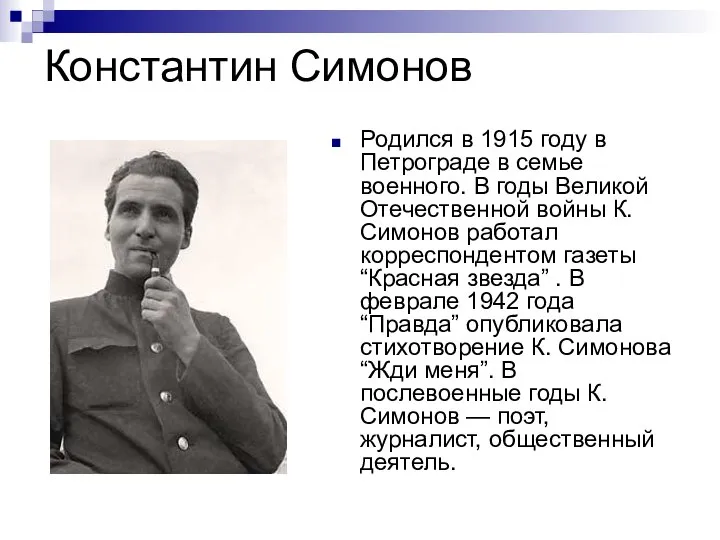 Константин Симонов

Родился в 1915 году в Петрограде в семье военного. В годы Великой Отечественной войны К. Симонов работал корреспондентом газеты “Красная звезда” . В феврале 1942 года “Правда” опубликовала стихотворение К. Симонова “Жди меня”. В послевоенные годы К. Симонов — поэт, журналист, общественный деятель.